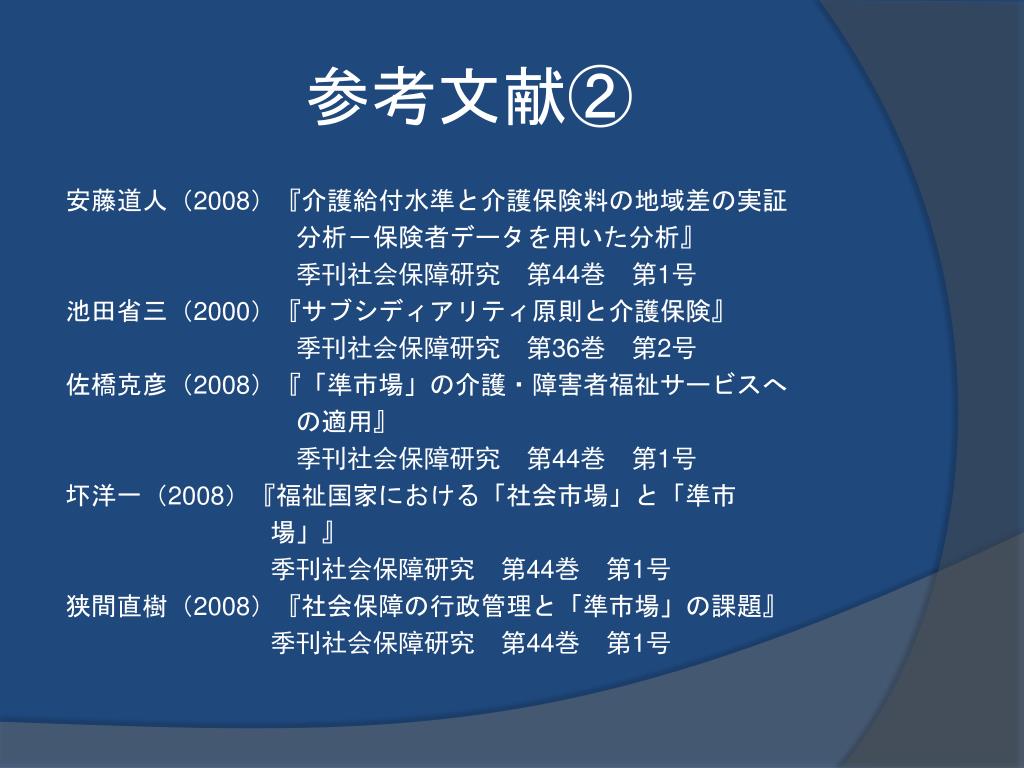 参考文献②

安藤道人（2008）『介護給付水準と介護保険料の地域差の実証分析－保険者データを用いた分析』
季刊社会保障研究　第44巻　第1号

池田省三（2000）『サブシディアリティ原則と介護保険』
季刊社会保障研究　第36巻　第2号

佐橋克彦（2008）『「準市場」の介護・障害者福祉サービスへの適用』
季刊社会保障研究　第44巻　第1号

圷洋一（2008）『福祉国家における「社会市場」と「準市場」』
季刊社会保障研究　第44巻　第1号

狭間直樹（2008）『社会保障の行政管理と「準市場」の課題』
季刊社会保障研究　第44巻　第1号